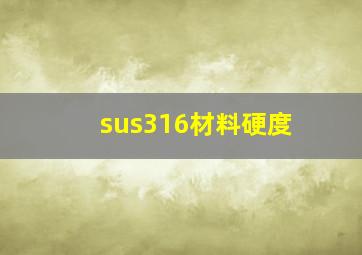 sus316材料硬度